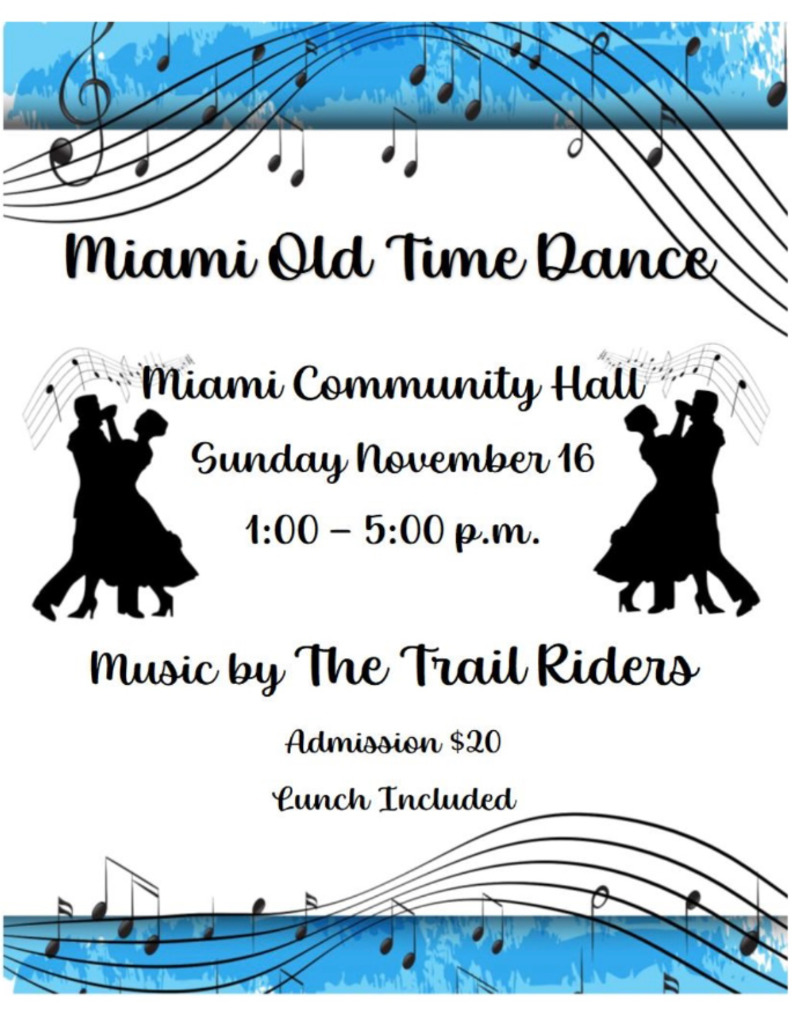 Miami Old Time Dance

Miami Community Hall

Sunday November 16

1:00 – 5:00 p.m.

Music by The Trail Riders

Admission $20

Lunch Included